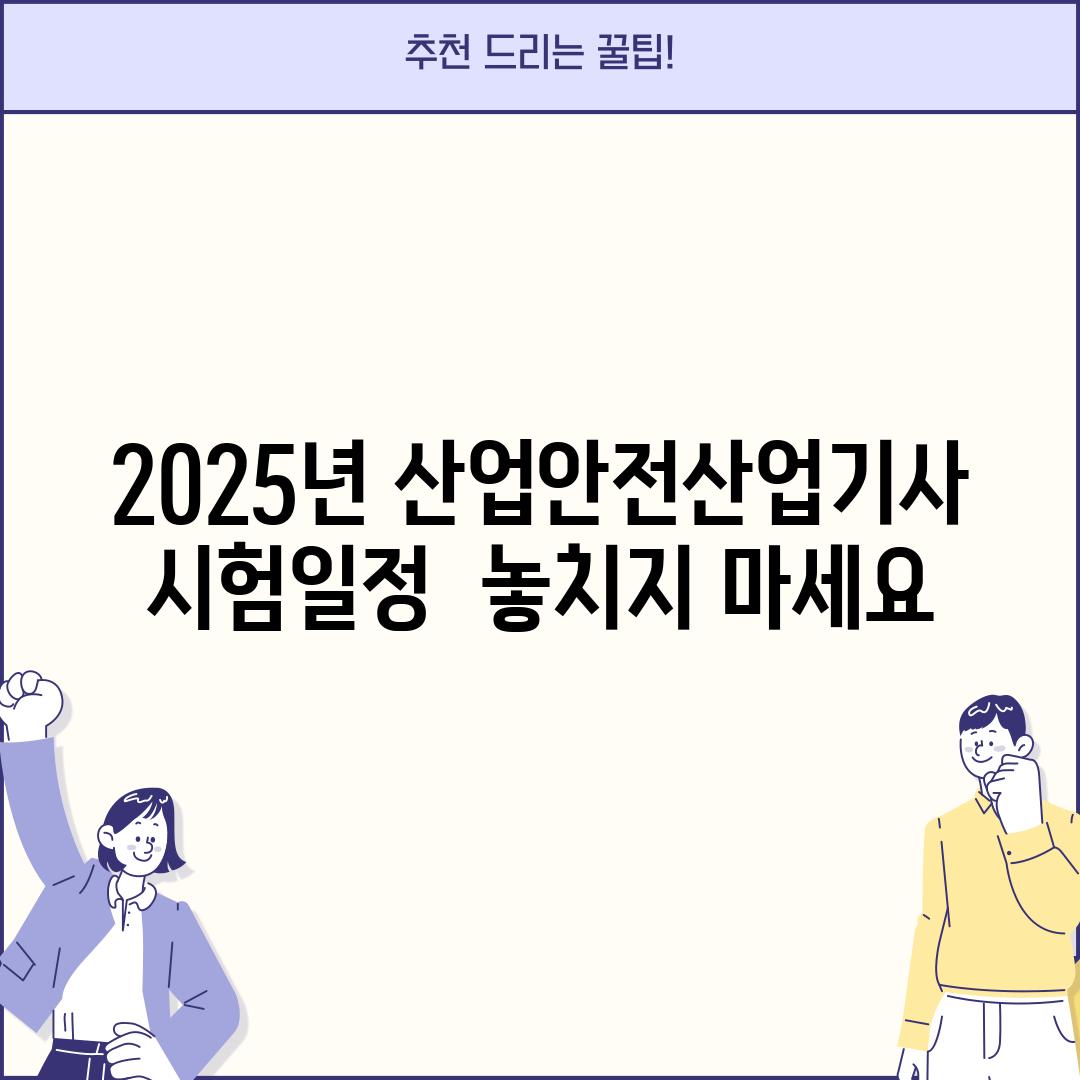 추천 드리는 꿀팁!

2025년 산업안전산업기사 시험일정 놓치지 마세요